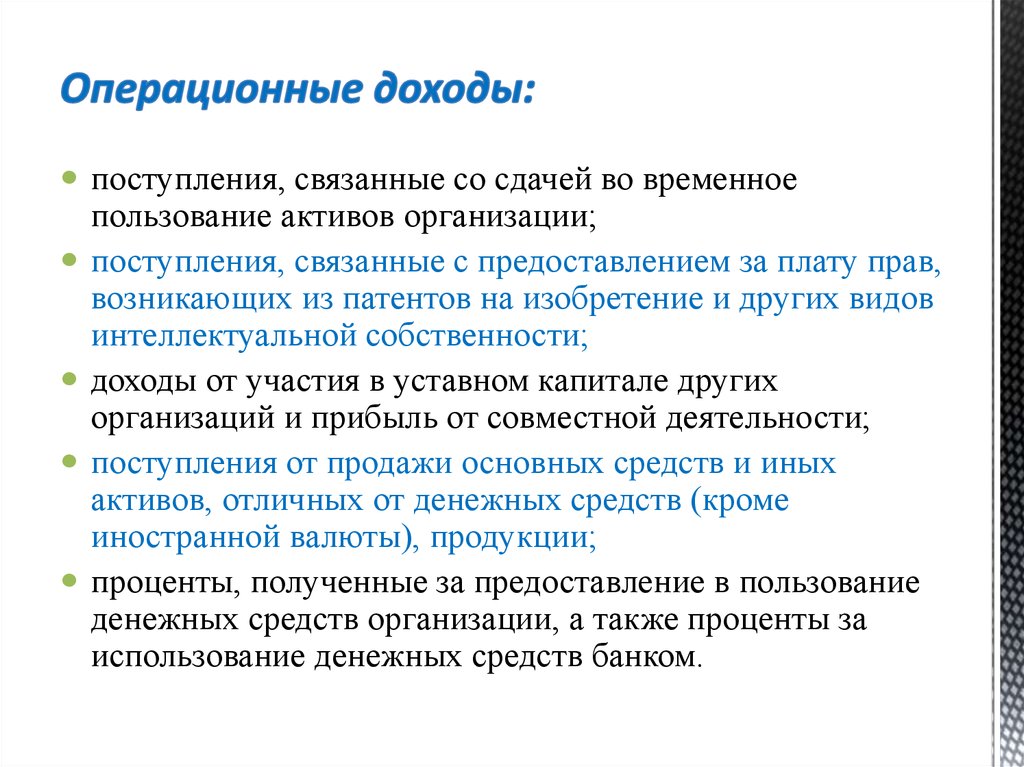 Операционные доходы:

поступления, связанные со сдачей во временное пользование активов организации;

поступления, связанные с предоставлением за плату прав, возникающих из патентов на изобретение и других видов интеллектуальной собственности;

доходы от участия в уставном капитале других организаций и прибыль от совместной деятельности;

поступления от продажи основных средств и иных активов, отличных от денежных средств (кроме иностранной валюты), продукции;

проценты, полученные за предоставление в пользование денежных средств организации, а также проценты за использование денежных средств банком.